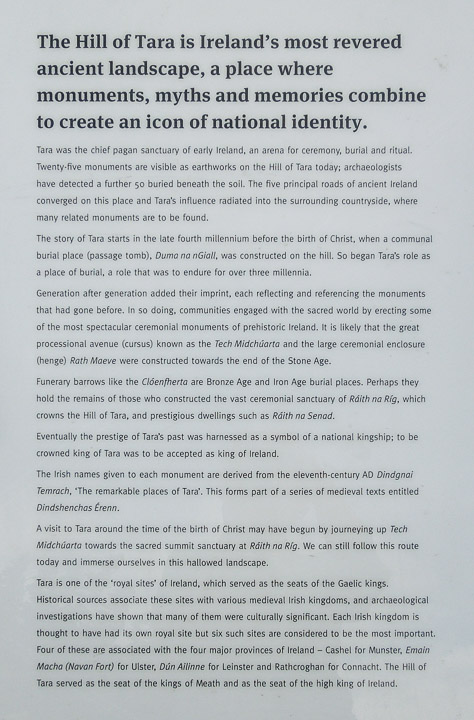 The Hill of Tara is Ireland's most revered ancient landscape, a place where monuments, myths and memories combine to create an icon of national identity.

Tara was the chief pagan sanctuary of early Ireland, an arena for ceremony, burial and ritual. Twenty-five monuments are visible as earthworks on the Hill of Tara today; archaeologists have detected a further 50 buried beneath the soil. The five principal roads of ancient Ireland converged on this place and Tara's influence radiated into the surrounding countryside, where many related monuments are to be found.

The story of Tara starts in the late fourth millennium before the birth of Christ, when a communal burial place (passage tomb), Duma na nGiall, was constructed on the hill. So began Tara's role as a place of burial, a role that was to endure for over three millennia.

Generation after generation added their imprint, each reflecting and referencing the monuments that had gone before. In so doing, communities engaged with the sacred world by erecting some of the most spectacular ceremonial monuments of prehistoric Ireland. It is likely that the great processional avenue (cursus) known as the Tech Midchúarta and the large ceremonial enclosure (henge) Rath Maeve were constructed towards the end of the Stone Age.

Funerary barrows like the Clóenfherta are Bronze Age and Iron Age burial places. Perhaps they hold the remains of those who constructed the vast ceremonial sanctuary of Ráith na Ríg, which crowns the Hill of Tara, and prestigious dwellings such as Ráith na Senad.

Eventually the prestige of Tara's past was harnessed as a symbol of a national kingship; to be crowned king of Tara was to be accepted as king of Ireland.

The Irish names given to each monument are derived from the eleventh-century AD Dindgnai Temrach, 'The remarkable places of Tara'. This forms part of a series of medieval texts entitled Dindshenchas Érenn.

A visit to Tara around the time of the birth of Christ may have begun by journeying up Tech Midchúarta towards the sacred summit sanctuary at Ráith na Ríg. We can still follow this route today and immerse ourselves in this hallowed landscape.

Tara is one of the 'royal sites' of Ireland, which served as the seats of the Gaelic kings. Historical sources associate these sites with various medieval Irish kingdoms, and archaeological investigations have shown that many of them were culturally significant. Each Irish kingdom is thought to have had its own royal site but six such sites are considered to be the most important. Four of these are associated with the four major provinces of Ireland – Cashel for Munster, Emain Macha (Navan Fort) for Ulster, Dún Ailinne for Leinster and Rathcroghan for Connacht. The Hill of Tara served as the seat of the kings of Meath and as the seat of the high king of Ireland.